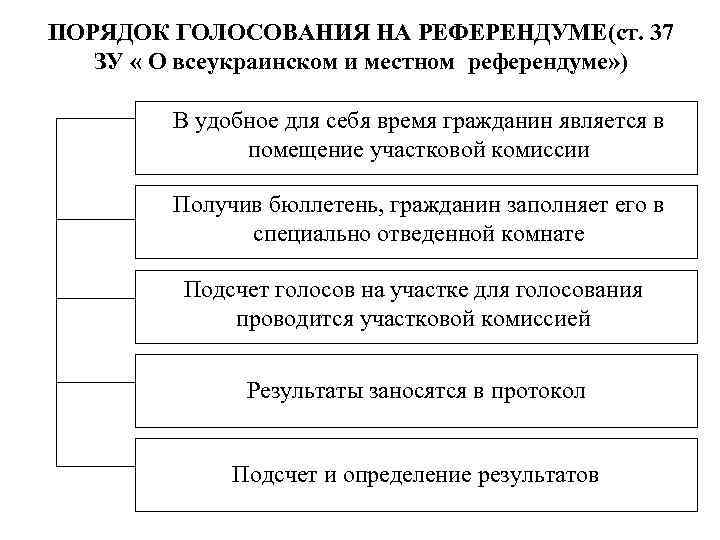 ПОРЯДОК ГОЛОСОВАНИЯ НА РЕФЕРЕНДУМЕ(ст. 37 ЗУ « О всеукраинском и местном референдуме»)

В удобное для себя время гражданин является в помещение участковой комиссии

Получив бюллетень, гражданин заполняет его в специально отведенной комнате

Подсчет голосов на участке для голосования проводится участковой комиссией

Результаты заносятся в протокол

Подсчет и определение результатов